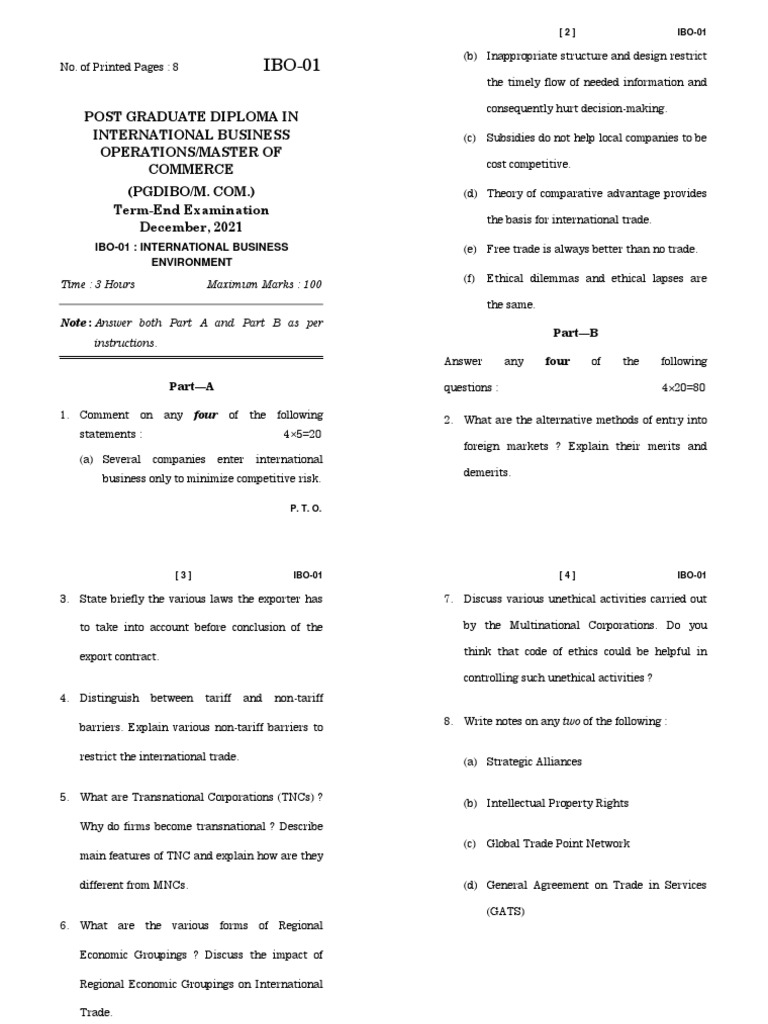 No. of Printed Pages : 8

IBO-01

POST GRADUATE DIPLOMA IN INTERNATIONAL BUSINESS OPERATIONS/MASTER OF COMMERCE

(PGDIBO/M. COM.)

Term-End Examination

December, 2021

IBO-01 : INTERNATIONAL BUSINESS ENVIRONMENT

Time : 3 Hours Maximum Marks : 100

Note : Answer both Part A and Part B as per instructions.

Part—A

1. Comment on any four of the following statements : 4×5=20

(a) Several companies enter international business only to minimize competitive risk.

P. T. O.

[ 2 ] IBO-01

(b) Inappropriate structure and design restrict the timely flow of needed information and consequently hurt decision-making.

(c) Subsidies do not help local companies to be cost competitive.

(d) Theory of comparative advantage provides the basis for international trade.

(e) Free trade is always better than no trade.

(f) Ethical dilemmas and ethical lapses are the same.

Part—B

Answer any four of the following questions : 4×20=80

2. What are the alternative methods of entry into foreign markets ? Explain their merits and demerits.

[ 3 ] IBO-01

3. State briefly the various laws the exporter has to take into account before conclusion of the export contract.

4. Distinguish between tariff and non-tariff barriers. Explain various non-tariff barriers to restrict the international trade.

5. What are Transnational Corporations (TNCs) ? Why do firms become transnational ? Describe main features of TNC and explain how are they different from MNCs.

6. What are the various forms of Regional Economic Groupings ? Discuss the impact of Regional Economic Groupings on International Trade.

[ 4 ] IBO-01

7. Discuss various unethical activities carried out by the Multinational Corporations. Do you think that code of ethics could be helpful in controlling such unethical activities ?

8. Write notes on any two of the following :

(a) Strategic Alliances

(b) Intellectual Property Rights

(c) Global Trade Point Network

(d) General Agreement on Trade in Services (GATS)